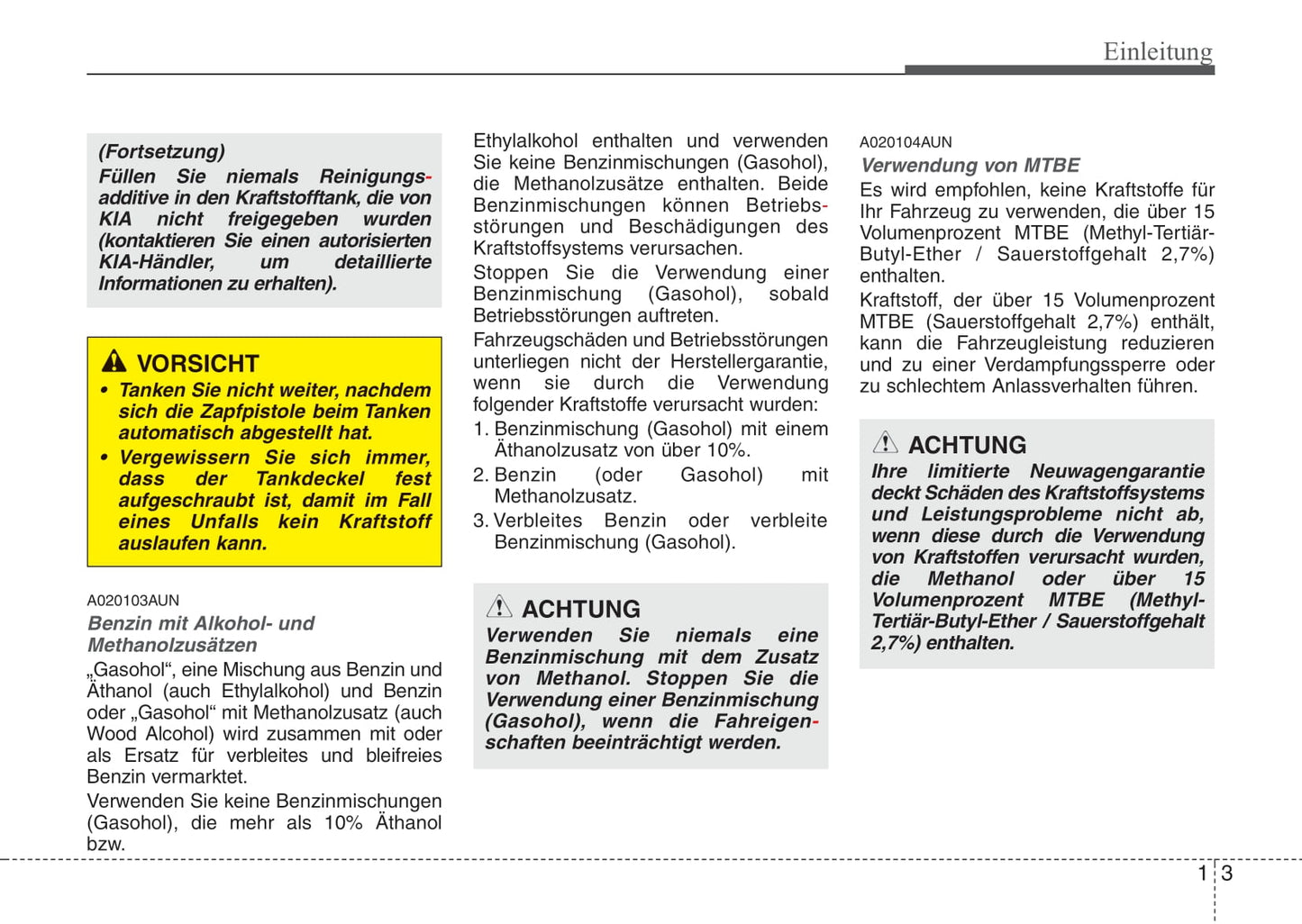 Einleitung

(Fortsetzung)
Füllen Sie niemals Reinigungsadditive in den Kraftstofftank, die von KIA nicht freigegeben wurden (kontaktieren Sie einen autorisierten KIA-Händler, um detaillierte Informationen zu erhalten).

VORSICHT
• Tanken Sie nicht weiter, nachdem sich die Zapfpistole beim Tanken automatisch abgestellt hat.
• Vergewissern Sie sich immer, dass der Tankdeckel fest aufgeschraubt ist, damit im Fall eines Unfalls kein Kraftstoff auslaufen kann.

A020103AUN
Benzin mit Alkohol- und Methanolzusätzen
„Gasohol“, eine Mischung aus Benzin und Äthanol (auch Ethylalkohol) und Benzin oder „Gasohol“ mit Methanolzusatz (auch Wood Alcohol) wird zusammen mit oder als Ersatz für verbleites und bleifreies Benzin vermarktet.
Verwenden Sie keine Benzinmischungen (Gasohol), die mehr als 10% Äthanol bzw. Ethylalkohol enthalten und verwenden Sie keine Benzinmischungen (Gasohol), die Methanolzusätze enthalten. Beide Benzinmischungen können Betriebsstörungen und Beschädigungen des Kraftstoffsystems verursachen.
Stoppen Sie die Verwendung einer Benzinmischung (Gasohol), sobald Betriebsstörungen auftreten.
Fahrzeugschäden und Betriebsstörungen unterliegen nicht der Herstellergarantie, wenn sie durch die Verwendung folgender Kraftstoffe verursacht wurden:
1. Benzinmischung (Gasohol) mit einem Äthanolzusatz von über 10%.
2. Benzin (oder Gasohol) mit Methanolzusatz.
3. Verbleites Benzin oder verbleite Benzinmischung (Gasohol).

ACHTUNG
Verwenden Sie niemals eine Benzinmischung mit dem Zusatz von Methanol. Stoppen Sie die Verwendung einer Benzinmischung (Gasohol), wenn die Fahreigenschaften beeinträchtigt werden.

A020104AUN
Verwendung von MTBE
Es wird empfohlen, keine Kraftstoffe für Ihr Fahrzeug zu verwenden, die über 15 Volumenprozent MTBE (Methyl-Tertiär-Butyl-Ether / Sauerstoffgehalt 2,7%) enthalten.
Kraftstoff, der über 15 Volumenprozent MTBE (Sauerstoffgehalt 2,7%) enthält, kann die Fahrzeugleistung reduzieren und zu einer Verdampfungssperre oder zu schlechtem Anlassverhalten führen.

ACHTUNG
Ihre limitierte Neuwagengarantie deckt Schäden des Kraftstoffsystems und Leistungsprobleme nicht ab, wenn diese durch die Verwendung von Kraftstoffen verursacht wurden, die Methanol oder über 15 Volumenprozent MTBE (Methyl-Tertiär-Butyl-Ether / Sauerstoffgehalt 2,7%) enthalten.

1 3